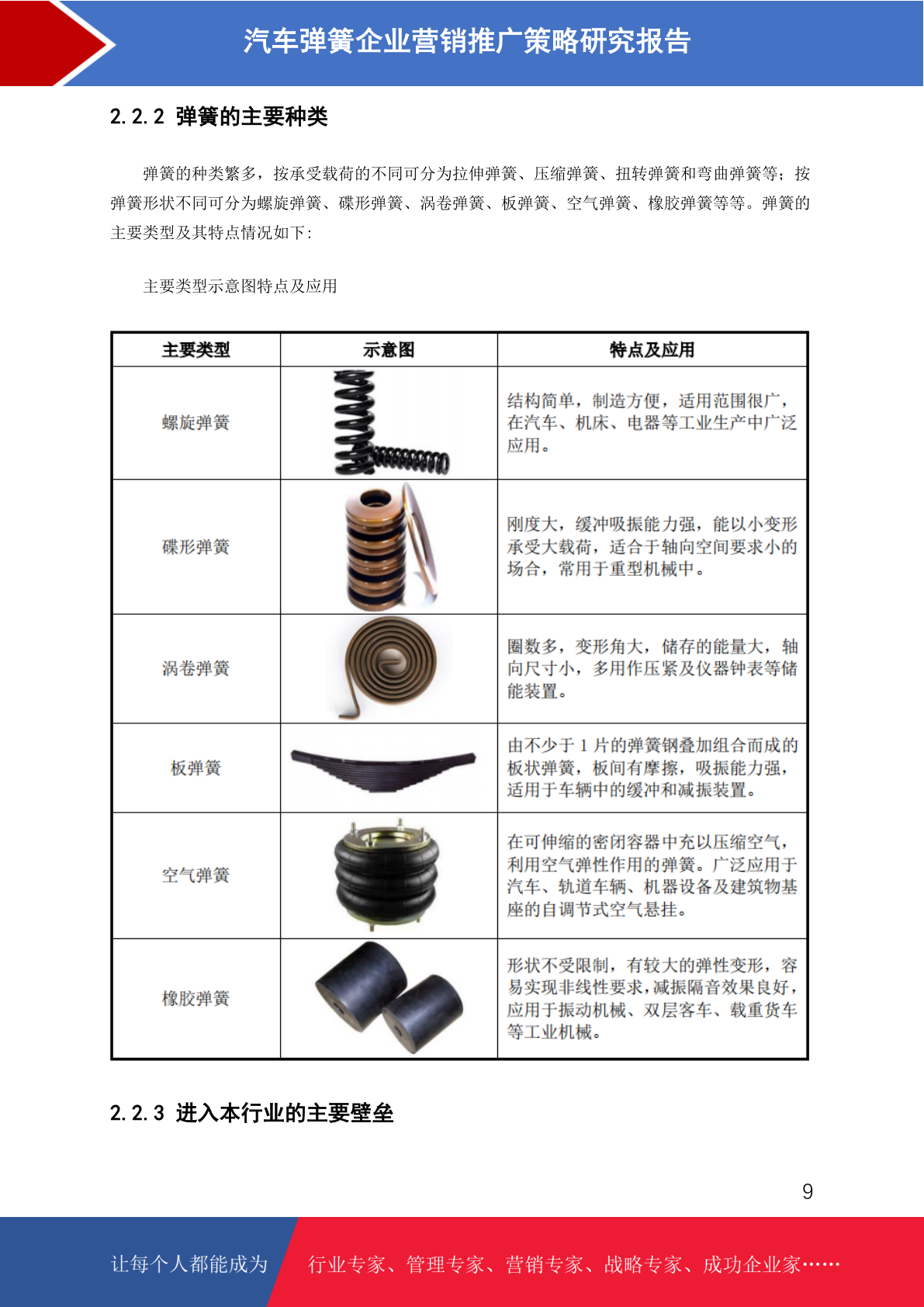 汽车弹簧企业营销推广策略研究报告

2.2.2 弹簧的主要种类

弹簧的种类繁多，按承受载荷的不同可分为拉伸弹簧、压缩弹簧、扭转弹簧和弯曲弹簧等；按弹簧形状不同可分为螺旋弹簧、碟形弹簧、涡卷弹簧、板弹簧、空气弹簧、橡胶弹簧等等。弹簧的主要类型及其特点情况如下：

主要类型示意图特点及应用

| 主要类型 | 示意图 | 特点及应用 |
|---|---|---|
| 螺旋弹簧 | | 结构简单，制造方便，适用范围很广，在汽车、机床、电器等工业生产中广泛应用。 |
| 碟形弹簧 | | 刚度大，缓冲吸振能力强，能以小变形承受大载荷，适合于轴向空间要求小的场合，常用于重型机械中。 |
| 涡卷弹簧 | | 圈数多，变形角大，储存的能量大，轴向尺寸小，多用作压紧及仪器钟表等储能装置。 |
| 板弹簧 | | 由不少于 1 片的弹簧钢叠加组合而成的板状弹簧，板间有摩擦，吸振能力强，适用于车辆中的缓冲和减振装置。 |
| 空气弹簧 | | 在可伸缩的密闭容器中充以压缩空气，利用空气弹性作用的弹簧。广泛应用于汽车、轨道车辆、机器设备及建筑物基座的自调节式空气悬挂。 |
| 橡胶弹簧 | | 形状不受限制，有较大的弹性变形，容易实现非线性要求，减振隔音效果良好，应用于振动机械、双层客车、载重货车等工业机械。 |

2.2.3 进入本行业的主要壁垒

9

让每个人都能成为 行业专家、管理专家、营销专家、战略专家、成功企业家……